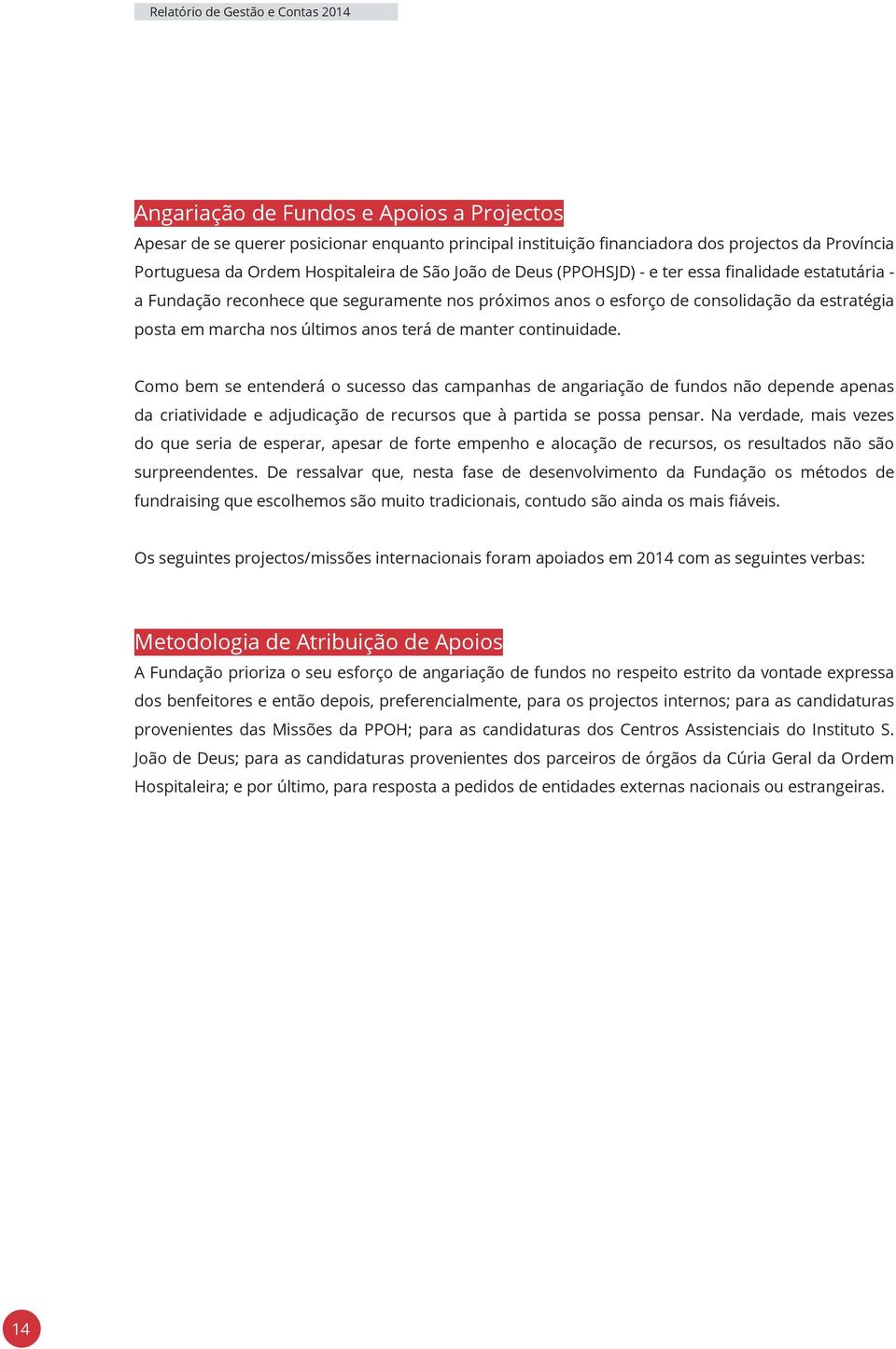 Relatório de Gestão e Contas 2014

Angariação de Fundos e Apoios a Projectos

Apesar de se querer posicionar enquanto principal instituição financiadora dos projectos da Província Portuguesa da Ordem Hospitaleira de São João de Deus (PPOHSJD) - e ter essa finalidade estatutária - a Fundação reconhece que seguramente nos próximos anos o esforço de consolidação da estratégia posta em marcha nos últimos anos terá de manter continuidade.

Como bem se entenderá o sucesso das campanhas de angariação de fundos não depende apenas da criatividade e adjudicação de recursos que à partida se possa pensar. Na verdade, mais vezes do que seria de esperar, apesar de forte empenho e alocação de recursos, os resultados não são surpreendentes. De ressalvar que, nesta fase de desenvolvimento da Fundação os métodos de fundraising que escolhemos são muito tradicionais, contudo são ainda os mais fiáveis.

Os seguintes projectos/missões internacionais foram apoiados em 2014 com as seguintes verbas:

Metodologia de Atribuição de Apoios

A Fundação prioriza o seu esforço de angariação de fundos no respeito estrito da vontade expressa dos benfeitores e então depois, preferencialmente, para os projectos internos; para as candidaturas provenientes das Missões da PPOH; para as candidaturas dos Centros Assistenciais do Instituto S. João de Deus; para as candidaturas provenientes dos parceiros de órgãos da Cúria Geral da Ordem Hospitaleira; e por último, para resposta a pedidos de entidades externas nacionais ou estrangeiras.

14